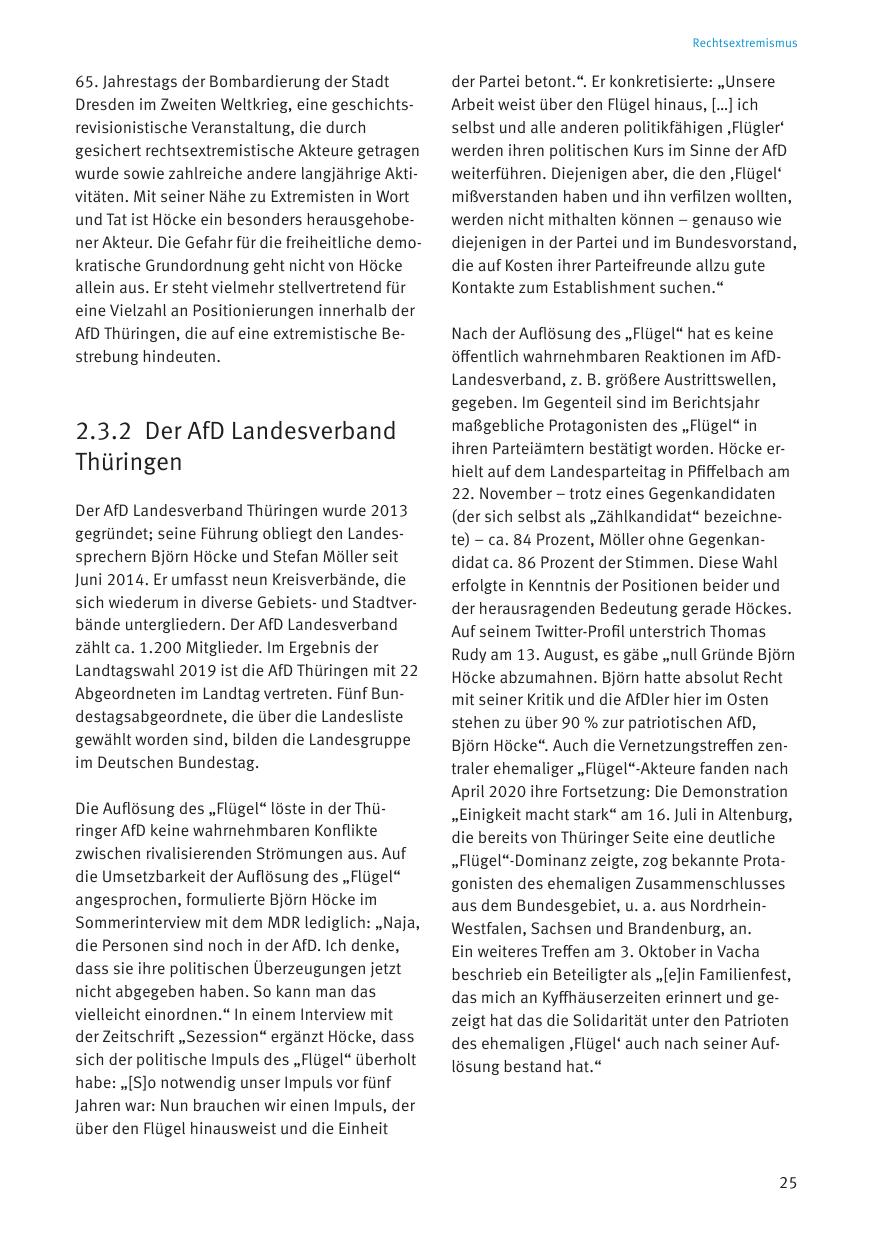 Rechtsextremismus

65. Jahrestags der Bombardierung der Stadt Dresden im Zweiten Weltkrieg, eine geschichtsrevisionistische Veranstaltung, die durch gesichert rechtsextremistische Akteure getragen wurde sowie zahlreiche andere langjährige Aktivitäten. Mit seiner Nähe zu Extremisten in Wort und Tat ist Höcke ein besonders herausgehobener Akteur. Die Gefahr für die freiheitliche demokratische Grundordnung geht nicht von Höcke allein aus. Er steht vielmehr stellvertretend für eine Vielzahl an Positionierungen innerhalb der AfD Thüringen, die auf eine extremistische Bestrebung hindeuten.

2.3.2 Der AfD Landesverband Thüringen

Der AfD Landesverband Thüringen wurde 2013 gegründet; seine Führung obliegt den Landessprechern Björn Höcke und Stefan Möller seit Juni 2014. Er umfasst neun Kreisverbände, die sich wiederum in diverse Gebiets- und Stadtverbände untergliedern. Der AfD Landesverband zählt ca. 1.200 Mitglieder. Im Ergebnis der Landtagswahl 2019 ist die AfD Thüringen mit 22 Abgeordneten im Landtag vertreten. Fünf Bundestagsabgeordnete, die über die Landesliste gewählt worden sind, bilden die Landesgruppe im Deutschen Bundestag.

Die Auflösung des „Flügel“ löste in der Thüringer AfD keine wahrnehmbaren Konflikte zwischen rivalisierenden Strömungen aus. Auf die Umsetzbarkeit der Auflösung des „Flügel“ angesprochen, formulierte Björn Höcke im Sommerinterview mit dem MDR lediglich: „Naja, die Personen sind noch in der AfD. Ich denke, dass sie ihre politischen Überzeugungen jetzt nicht abgegeben haben. So kann man das vielleicht einordnen.“ In einem Interview mit der Zeitschrift „Sezession“ ergänzt Höcke, dass sich der politische Impuls des „Flügel“ überholt habe: „[S]o notwendig unser Impuls vor fünf Jahren war: Nun brauchen wir einen Impuls, der über den Flügel hinausweist und die Einheit der Partei betont.“. Er konkretisierte: „Unsere Arbeit weist über den Flügel hinaus, […] ich selbst und alle anderen politikfähigen ‚Flügler‘ werden ihren politischen Kurs im Sinne der AfD weiterführen. Diejenigen aber, die den ‚Flügel‘ mißverstanden haben und ihn verfilzen wollten, werden nicht mithalten können – genauso wie diejenigen in der Partei und im Bundesvorstand, die auf Kosten ihrer Parteifreunde allzu gute Kontakte zum Establishment suchen.“

Nach der Auflösung des „Flügel“ hat es keine öffentlich wahrnehmbaren Reaktionen im AfD-Landesverband, z. B. größere Austrittswellen, gegeben. Im Gegenteil sind im Berichtsjahr maßgebliche Protagonisten des „Flügel“ in ihren Parteiämtern bestätigt worden. Höcke erhielt auf dem Landesparteitag in Pfiffelbach am 22. November – trotz eines Gegenkandidaten (der sich selbst als „Zählkandidat“ bezeichnete) – ca. 84 Prozent, Möller ohne Gegenkandidat ca. 86 Prozent der Stimmen. Diese Wahl erfolgte in Kenntnis der Positionen beider und der herausragenden Bedeutung gerade Höckes. Auf seinem Twitter-Profil unterstrich Thomas Rudy am 13. August, es gäbe „null Gründe Björn Höcke abzumahnen. Björn hatte absolut Recht mit seiner Kritik und die AfDler hier im Osten stehen zu über 90 % zur patriotischen AfD, Björn Höcke“. Auch die Vernetzungstreffen zentraler ehemaliger „Flügel“-Akteure fanden nach April 2020 ihre Fortsetzung: Die Demonstration „Einigkeit macht stark“ am 16. Juli in Altenburg, die bereits von Thüringer Seite eine deutliche „Flügel“-Dominanz zeigte, zog bekannte Protagonisten des ehemaligen Zusammenschlusses aus dem Bundesgebiet, u. a. aus Nordrhein-Westfalen, Sachsen und Brandenburg, an.
Ein weiteres Treffen am 3. Oktober in Vacha beschrieb ein Beteiligter als „[e]in Familienfest, das mich an Kyffhäuserzeiten erinnert und gezeigt hat das die Solidarität unter den Patrioten des ehemaligen ‚Flügel‘ auch nach seiner Auflösung bestand hat.“

25